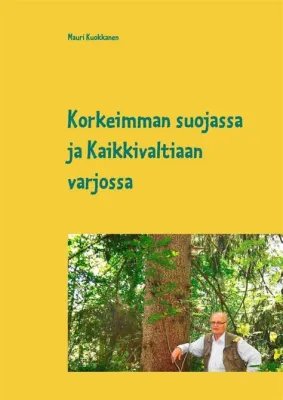 Mauri Kuokkanen

Korkeimman suojassa ja Kaikkivaltiaan varjossa